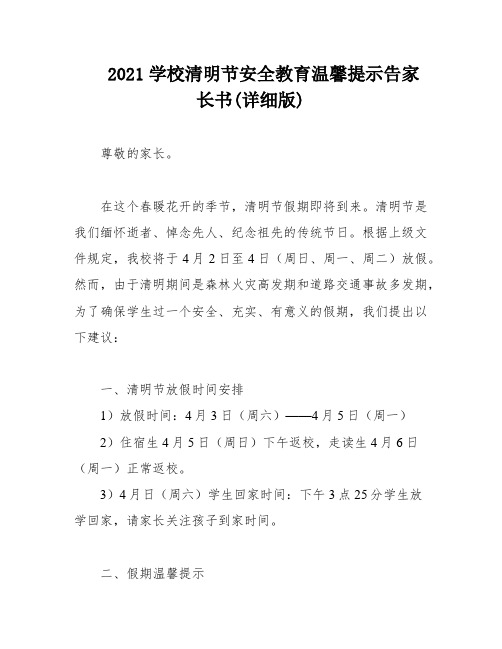 2021 学校清明节安全教育温馨提示告家长书(详细版)

尊敬的家长。

在这个春暖花开的季节，清明节假期即将到来。清明节是我们缅怀逝者、悼念先人、纪念祖先的传统节日。根据上级文件规定，我校将于 4 月 2 日至 4 日（周日、周一、周二）放假。然而，由于清明期间是森林火灾高发期和道路交通事故多发期，为了确保学生过一个安全、充实、有意义的假期，我们提出以下建议：

一、清明节放假时间安排

1）放假时间：4 月 3 日（周六）——4 月 5 日（周一）

2）住宿生 4 月 5 日（周日）下午返校，走读生 4 月 6 日（周一）正常返校。

3）4 月日（周六）学生回家时间：下午 3 点 25 分学生放学回家，请家长关注孩子到家时间。

二、假期温馨提示